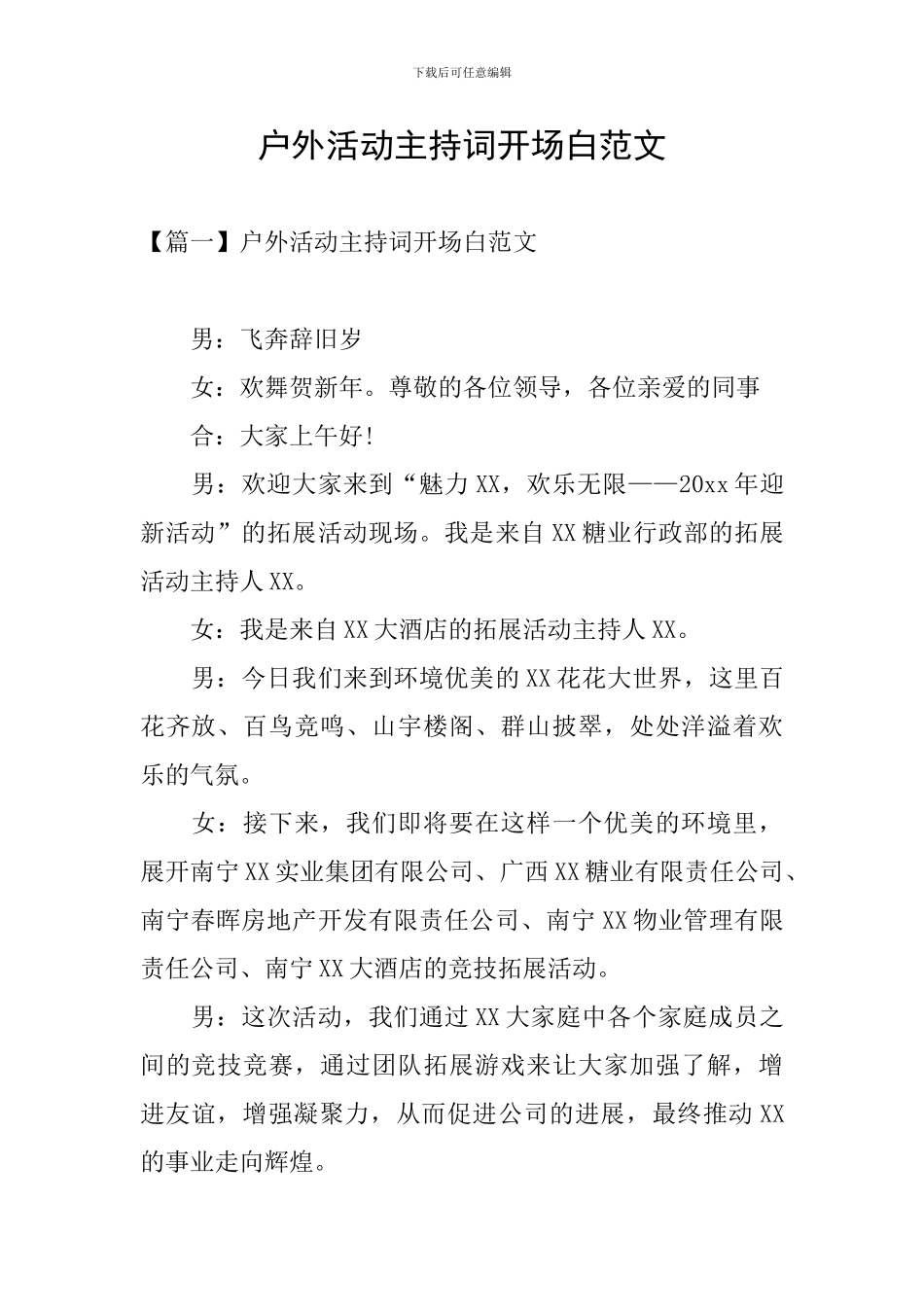 下载后可任意编辑

户外活动主持词开场白范文

【篇一】户外活动主持词开场白范文

男：飞奔辞旧岁

女：欢舞贺新年。尊敬的各位领导，各位亲爱的同事

合：大家上午好!

男：欢迎大家来到“魅力XX，欢乐无限——20xx年迎新活动”的拓展活动现场。我是来自XX糖业行政部的拓展活动主持人XX。

女：我是来自XX大酒店的拓展活动主持人XX。

男：今日我们来到环境优美的XX花花大世界，这里百花齐放、百鸟竞鸣、山宇楼阁、群山披翠，处处洋溢着欢乐的气氛。

女：接下来，我们即将要在这样一个优美的环境里，展开南宁XX实业集团有限公司、广西XX糖业有限责任公司、南宁春晖房地产开发有限责任公司、南宁XX物业管理有限责任公司、南宁XX大酒店的竞技拓展活动。

男：这次活动，我们通过XX大家庭中各个家庭成员之间的竞技竞赛，通过团队拓展游戏来让大家加强了解，增进友谊，增强凝聚力，从而促进公司的进展，最终推动XX的事业走向辉煌。